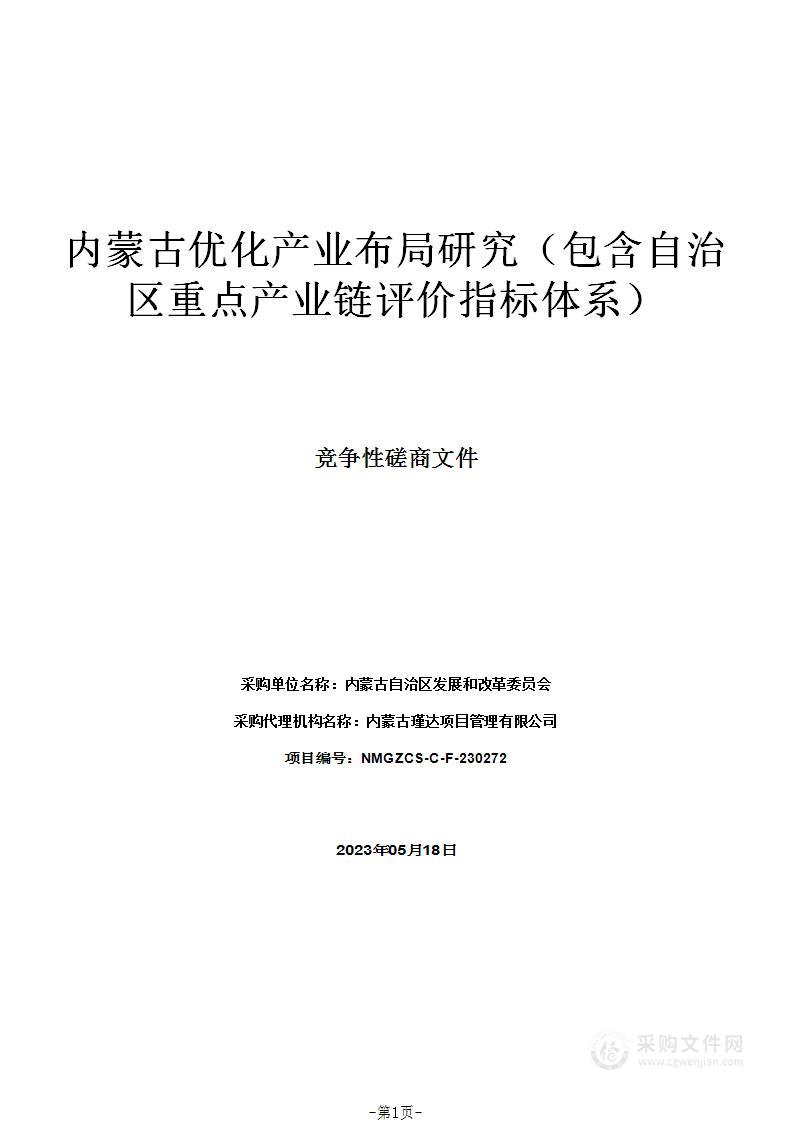 内蒙古优化产业布局研究（包含自治区重点产业链评价指标体系）

竞争性磋商文件

采购单位名称：内蒙古自治区发展和改革委员会

采购代理机构名称：内蒙古瑾达项目管理有限公司

项目编号：NMGZCS-C-F-230272

2023年05月18日

采购文件网
www.cgwenjian.com

-第1页-